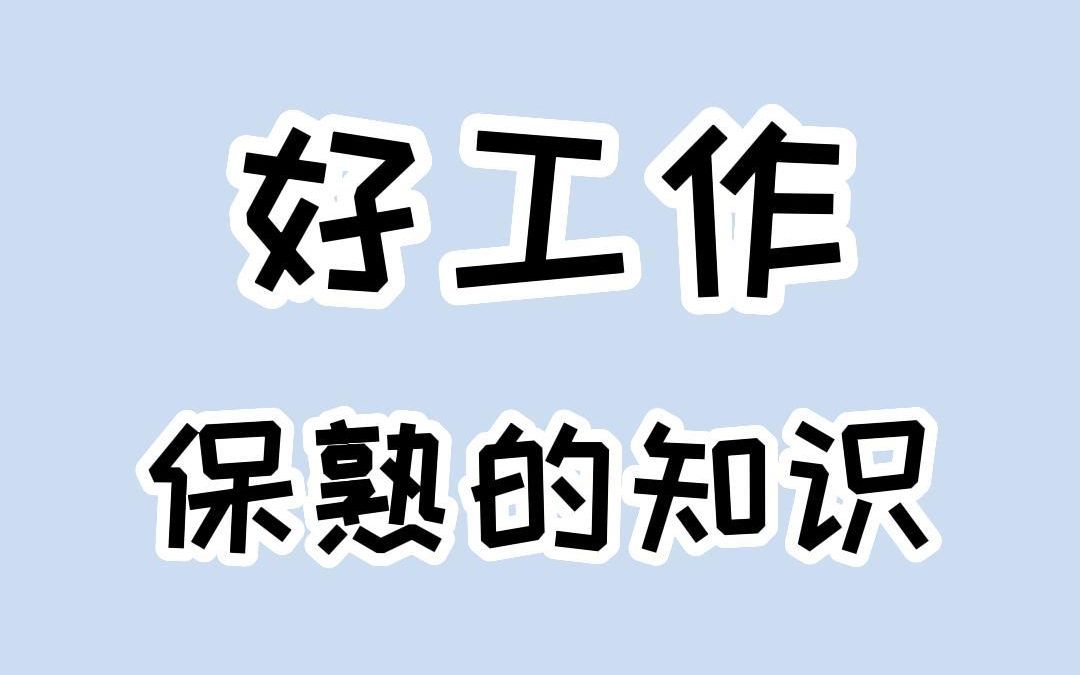 好工作
保熟的知识